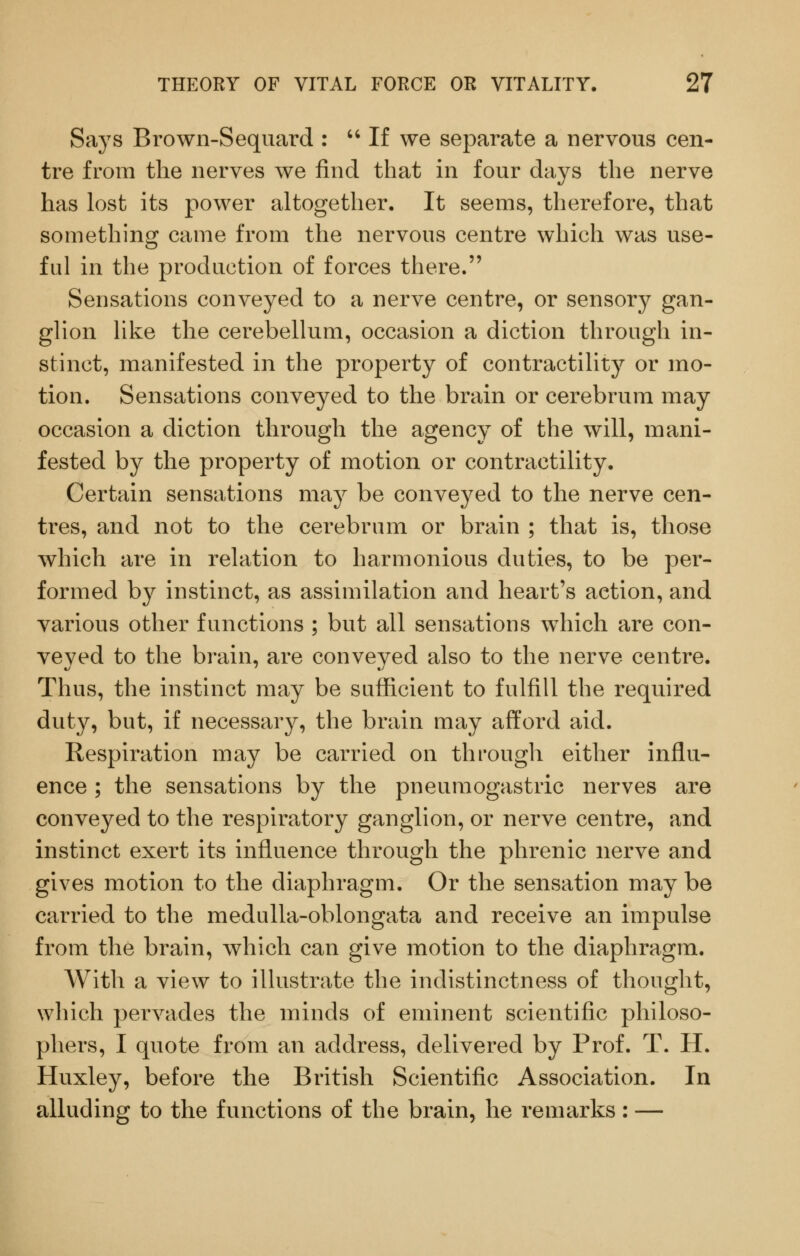 THEORY OF VITAL FORCE OR VITALITY. 27

Says Brown-Sequard : " If we separate a nervous centre from the nerves we find that in four days the nerve has lost its power altogether. It seems, therefore, that something came from the nervous centre which was useful in the production of forces there."

Sensations conveyed to a nerve centre, or sensory ganglion like the cerebellum, occasion a diction through instinct, manifested in the property of contractility or motion. Sensations conveyed to the brain or cerebrum may occasion a diction through the agency of the will, manifested by the property of motion or contractility.

Certain sensations may be conveyed to the nerve centres, and not to the cerebrum or brain ; that is, those which are in relation to harmonious duties, to be performed by instinct, as assimilation and heart's action, and various other functions ; but all sensations which are conveyed to the brain, are conveyed also to the nerve centre. Thus, the instinct may be sufficient to fulfill the required duty, but, if necessary, the brain may afford aid.

Respiration may be carried on through either influence ; the sensations by the pneumogastric nerves are conveyed to the respiratory ganglion, or nerve centre, and instinct exert its influence through the phrenic nerve and gives motion to the diaphragm. Or the sensation may be carried to the medulla-oblongata and receive an impulse from the brain, which can give motion to the diaphragm.

With a view to illustrate the indistinctness of thought, which pervades the minds of eminent scientific philosophers, I quote from an address, delivered by Prof. T. H. Huxley, before the British Scientific Association. In alluding to the functions of the brain, he remarks : —